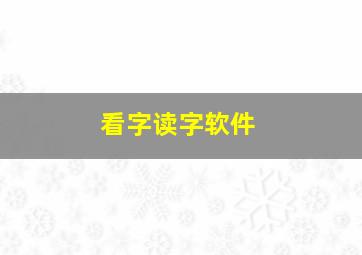 看字读字软件